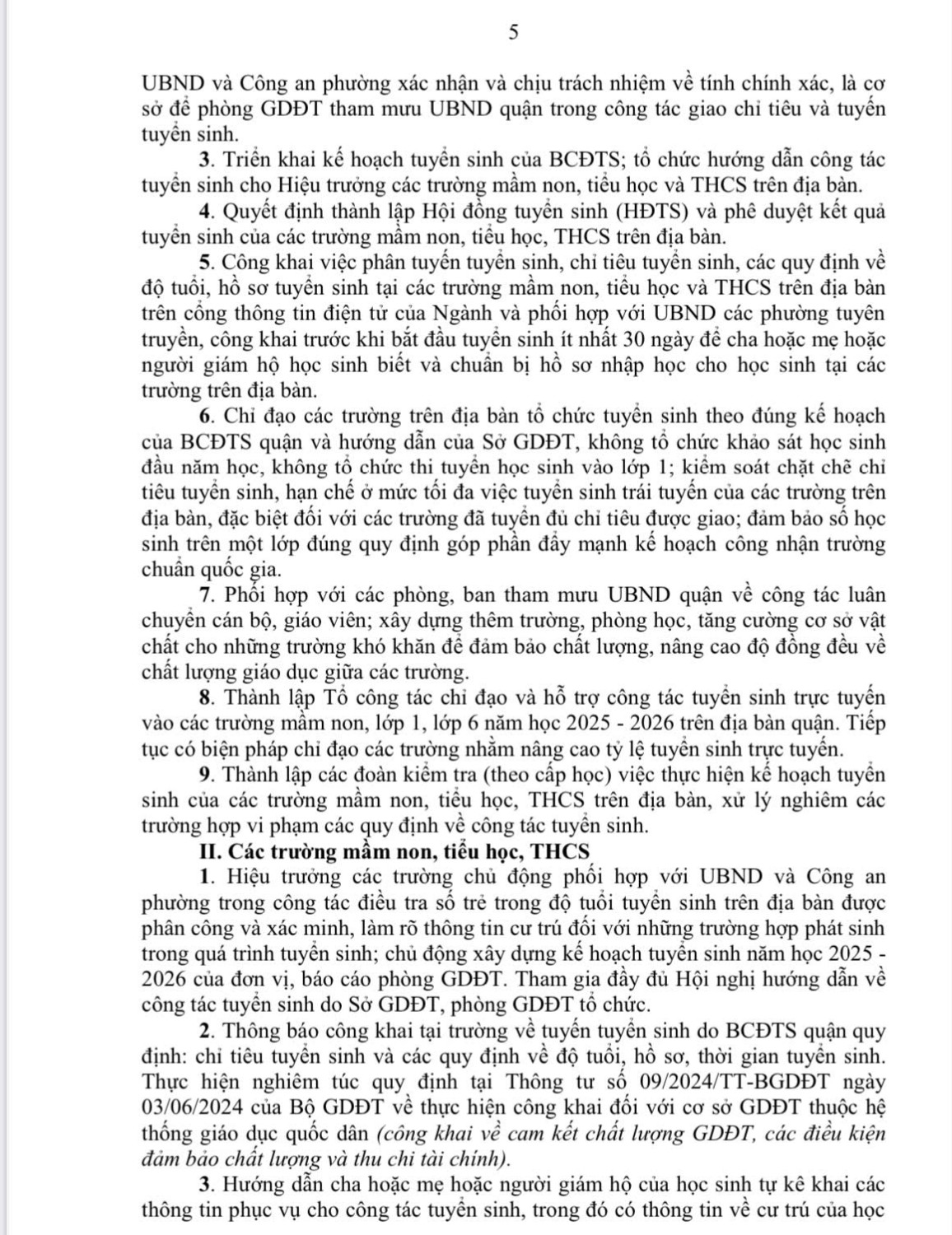 5

UBND và Công an phường xác nhận và chịu trách nhiệm về tính chính xác, là cơ sở để phòng GDĐT tham mưu UBND quận trong công tác giao chỉ tiêu và tuyến tuyển sinh.

3. Triển khai kế hoạch tuyển sinh của BCĐTS; tổ chức hướng dẫn công tác tuyển sinh cho Hiệu trưởng các trường mầm non, tiểu học và THCS trên địa bàn.

4. Quyết định thành lập Hội đồng tuyển sinh (HĐTS) và phê duyệt kết quả tuyển sinh của các trường mầm non, tiểu học, THCS trên địa bàn.

5. Công khai việc phân tuyến tuyển sinh, chỉ tiêu tuyển sinh, các quy định về độ tuổi, hồ sơ tuyển sinh tại các trường mầm non, tiểu học và THCS trên địa bàn trên cổng thông tin điện tử của Ngành và phối hợp với UBND các phường tuyên truyền, công khai trước khi bắt đầu tuyển sinh ít nhất 30 ngày để cha hoặc mẹ hoặc người giám hộ học sinh biết và chuẩn bị hồ sơ nhập học cho học sinh tại các trường trên địa bàn.

6. Chỉ đạo các trường trên địa bàn tổ chức tuyển sinh theo đúng kế hoạch của BCĐTS quận và hướng dẫn của Sở GDĐT, không tổ chức khảo sát học sinh đầu năm học, không tổ chức thi tuyển học sinh vào lớp 1; kiểm soát chặt chẽ chỉ tiêu tuyển sinh, hạn chế ở mức tối đa việc tuyển sinh trái tuyến của các trường trên địa bàn, đặc biệt đối với các trường đã tuyển đủ chỉ tiêu được giao; đảm bảo số học sinh trên một lớp đúng quy định góp phần đẩy mạnh kế hoạch công nhận trường chuẩn quốc gia.

7. Phối hợp với các phòng, ban tham mưu UBND quận về công tác luân chuyển cán bộ, giáo viên; xây dựng thêm trường, phòng học, tăng cường cơ sở vật chất cho những trường khó khăn để đảm bảo chất lượng, nâng cao độ đồng đều về chất lượng giáo dục giữa các trường.

8. Thành lập Tổ công tác chỉ đạo và hỗ trợ công tác tuyển sinh trực tuyến vào các trường mầm non, lớp 1, lớp 6 năm học 2025 - 2026 trên địa bàn quận. Tiếp tục có biện pháp chỉ đạo các trường nhằm nâng cao tỷ lệ tuyển sinh trực tuyến.

9. Thành lập các đoàn kiểm tra (theo cấp học) việc thực hiện kế hoạch tuyển sinh của các trường mầm non, tiểu học, THCS trên địa bàn, xử lý nghiêm các trường hợp vi phạm các quy định về công tác tuyển sinh.

II. Các trường mầm non, tiểu học, THCS

1. Hiệu trưởng các trường chủ động phối hợp với UBND và Công an phường trong công tác điều tra số trẻ trong độ tuổi tuyển sinh trên địa bàn được phân công và xác minh, làm rõ thông tin cư trú đối với những trường hợp phát sinh trong quá trình tuyển sinh; chủ động xây dựng kế hoạch tuyển sinh năm học 2025 - 2026 của đơn vị, báo cáo phòng GDĐT. Tham gia đầy đủ Hội nghị hướng dẫn về công tác tuyển sinh do Sở GDĐT, phòng GDĐT tổ chức.

2. Thông báo công khai tại trường về tuyến tuyển sinh do BCĐTS quận quy định: chỉ tiêu tuyển sinh và các quy định về độ tuổi, hồ sơ, thời gian tuyển sinh. Thực hiện nghiêm túc quy định tại Thông tư số 09/2024/TT-BGDĐT ngày 03/06/2024 của Bộ GDĐT về thực hiện công khai đối với cơ sở GDĐT thuộc hệ thống giáo dục quốc dân (công khai về cam kết chất lượng GDĐT, các điều kiện đảm bảo chất lượng và thu chi tài chính).

3. Hướng dẫn cha hoặc mẹ hoặc người giám hộ của học sinh tự kê khai các thông tin phục vụ cho công tác tuyển sinh, trong đó có thông tin về cư trú của học